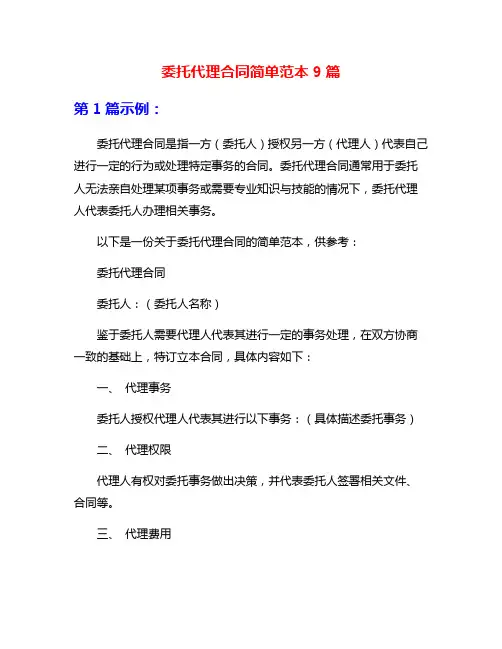 委托代理合同简单范本 9 篇

第 1 篇示例：

委托代理合同是指一方（委托人）授权另一方（代理人）代表自己进行一定的行为或处理特定事务的合同。委托代理合同通常用于委托人无法亲自处理某项事务或需要专业知识与技能的情况下，委托代理人代表委托人办理相关事务。

以下是一份关于委托代理合同的简单范本，供参考：

委托代理合同

委托人：（委托人名称）

鉴于委托人需要代理人代表其进行一定的事务处理，在双方协商一致的基础上，特订立本合同，具体内容如下：

一、 代理事务

委托人授权代理人代表其进行以下事务：（具体描述委托事务）

二、 代理权限

代理人有权对委托事务做出决策，并代表委托人签署相关文件、合同等。

三、 代理费用